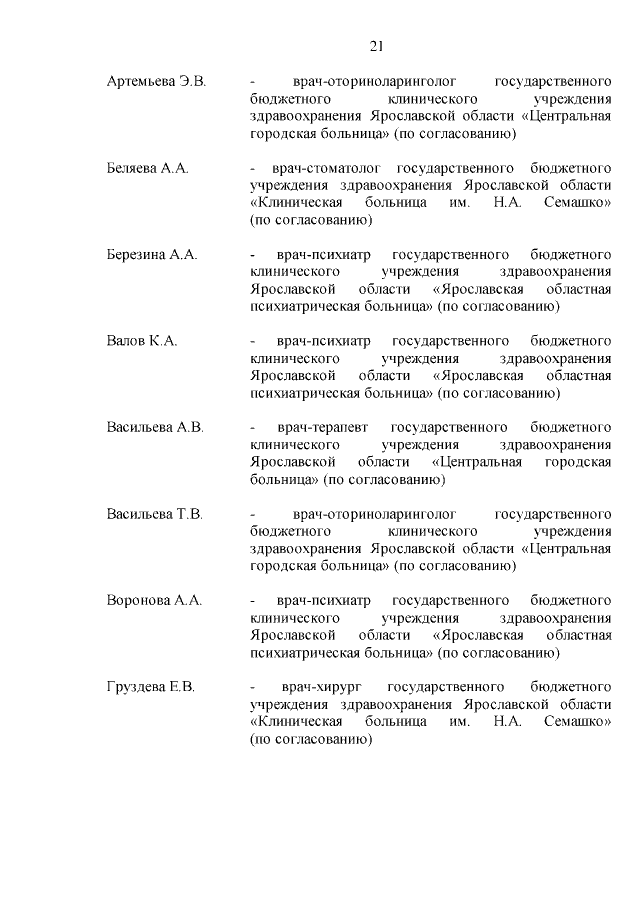 21

Артемьева Э.В.

- врач-оториноларинголог государственного бюджетного клинического учреждения здравоохранения Ярославской области «Центральная городская больница» (по согласованию)

Беляева А.А.

- врач-стоматолог государственного бюджетного учреждения здравоохранения Ярославской области «Клиническая больница им. Н.А. Семашко» (по согласованию)

Березина А.А.

- врач-психиатр государственного бюджетного клинического учреждения здравоохранения Ярославской области «Ярославская областная психиатрическая больница» (по согласованию)

Валов К.А.

- врач-психиатр государственного бюджетного клинического учреждения здравоохранения Ярославской области «Ярославская областная психиатрическая больница» (по согласованию)

Васильева А.В.

- врач-терапевт государственного бюджетного клинического учреждения здравоохранения Ярославской области «Центральная городская больница» (по согласованию)

Васильева Т.В.

- врач-оториноларинголог государственного бюджетного клинического учреждения здравоохранения Ярославской области «Центральная городская больница» (по согласованию)

Воронова А.А.

- врач-психиатр государственного бюджетного клинического учреждения здравоохранения Ярославской области «Ярославская областная психиатрическая больница» (по согласованию)

Груздева Е.В.

- врач-хирург государственного бюджетного учреждения здравоохранения Ярославской области «Клиническая больница им. Н.А. Семашко» (по согласованию)